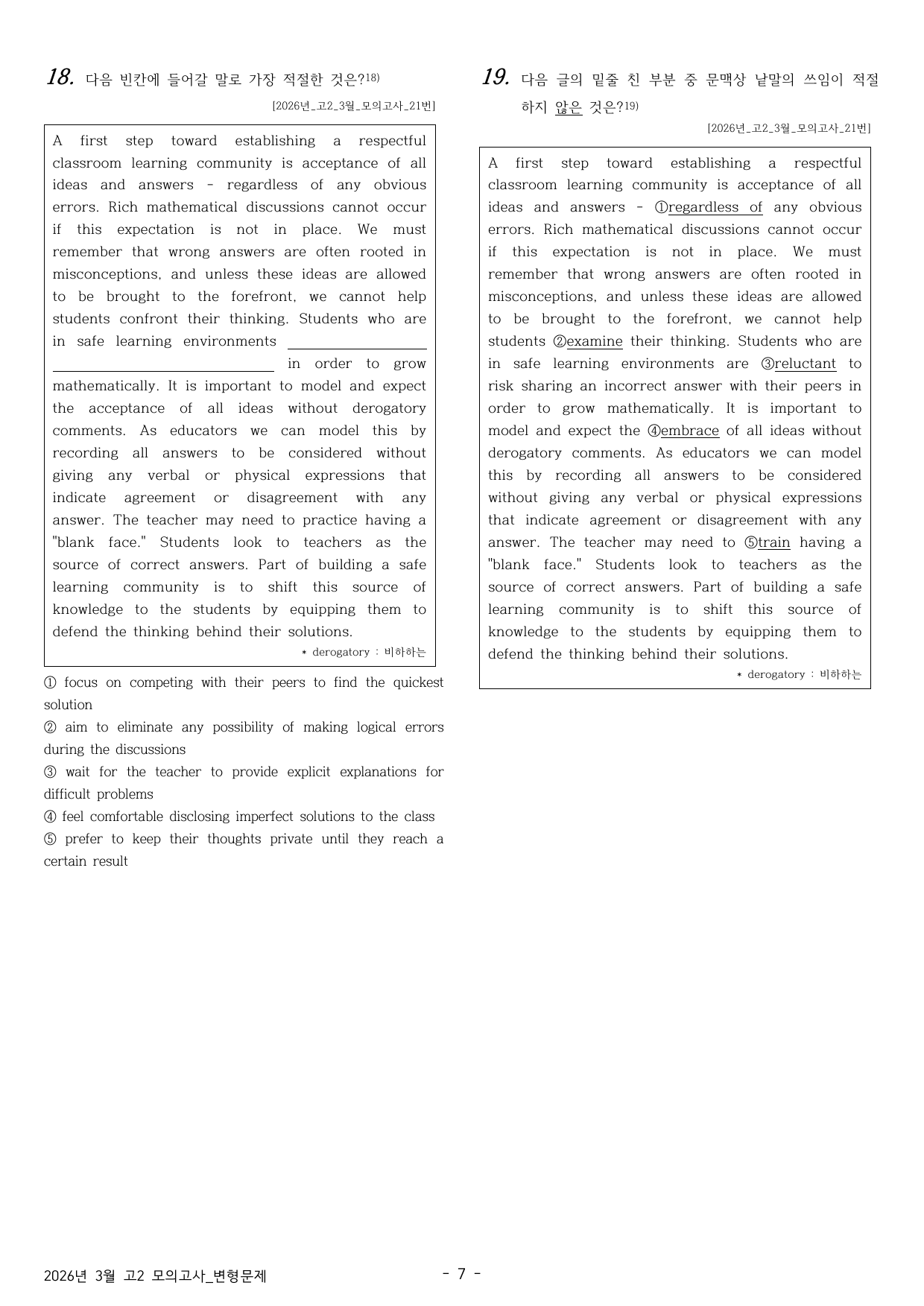 18. 다음 빈칸에 들어갈 말로 가장 적절한 것은?$^{18)}$

[2026년_고2_3월_모의고사_21번]

A first step toward establishing a respectful classroom learning community is acceptance of all ideas and answers - regardless of any obvious errors. Rich mathematical discussions cannot occur if this expectation is not in place. We must remember that wrong answers are often rooted in misconceptions, and unless these ideas are allowed to be brought to the forefront, we cannot help students confront their thinking. Students who are in safe learning environments ____ in order to grow mathematically. It is important to model and expect the acceptance of all ideas without derogatory comments. As educators we can model this by recording all answers to be considered without giving any verbal or physical expressions that indicate agreement or disagreement with any answer. The teacher may need to practice having a "blank face." Students look to teachers as the source of correct answers. Part of building a safe learning community is to shift this source of knowledge to the students by equipping them to defend the thinking behind their solutions.

* derogatory : 비하하는

① focus on competing with their peers to find the quickest solution
② aim to eliminate any possibility of making logical errors during the discussions
③ wait for the teacher to provide explicit explanations for difficult problems
④ feel comfortable disclosing imperfect solutions to the class
⑤ prefer to keep their thoughts private until they reach a certain result

19. 다음 글의 밑줄 친 부분 중 문맥상 낱말의 쓰임이 적절하지 않은 것은?$^{19)}$

[2026년_고2_3월_모의고사_21번]

A first step toward establishing a respectful classroom learning community is acceptance of all ideas and answers - ①regardless of any obvious errors. Rich mathematical discussions cannot occur if this expectation is not in place. We must remember that wrong answers are often rooted in misconceptions, and unless these ideas are allowed to be brought to the forefront, we cannot help students ②examine their thinking. Students who are in safe learning environments are ③reluctant to risk sharing an incorrect answer with their peers in order to grow mathematically. It is important to model and expect the ④embrace of all ideas without derogatory comments. As educators we can model this by recording all answers to be considered without giving any verbal or physical expressions that indicate agreement or disagreement with any answer. The teacher may need to ⑤train having a "blank face." Students look to teachers as the source of correct answers. Part of building a safe learning community is to shift this source of knowledge to the students by equipping them to defend the thinking behind their solutions.

* derogatory : 비하하는

2026년 3월 고2 모의고사_변형문제

- 7 -